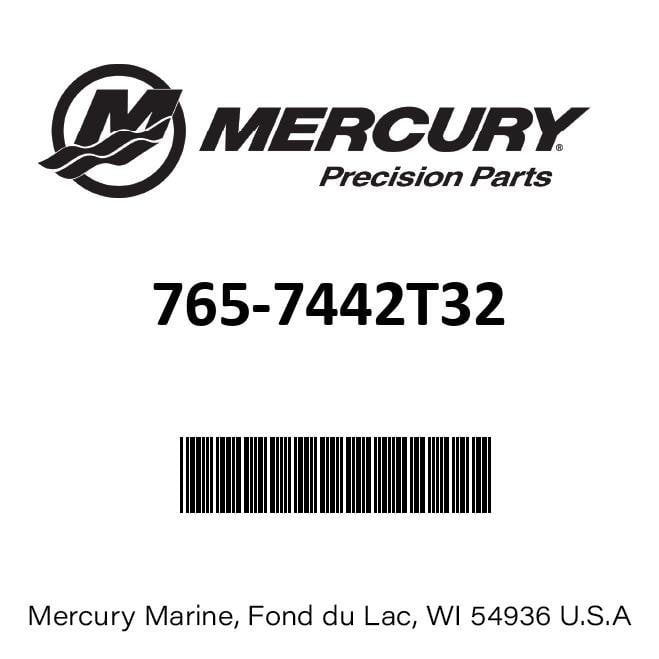 MERCURY®
Precision Parts

765-7442T32

Mercury Marine, Fond du Lac, WI 54936 U.S.A